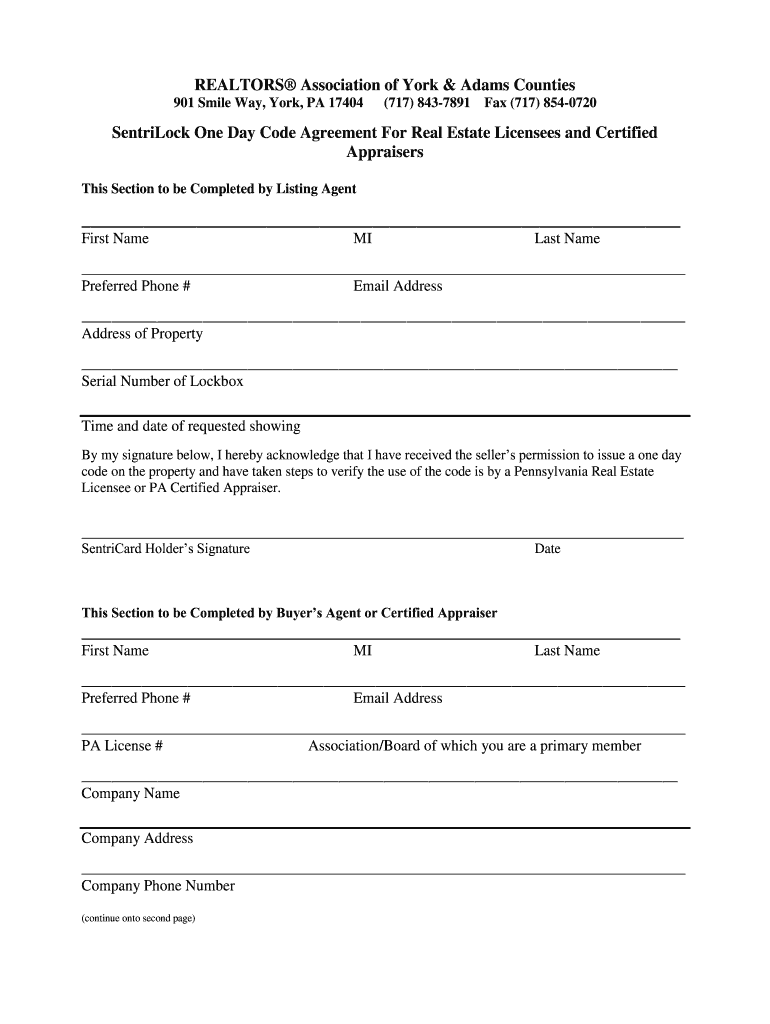 REALTORS® Association of York & Adams Counties
901 Smile Way, York, PA 17404 (717) 843-7891 Fax (717) 854-0720

SentriLock One Day Code Agreement For Real Estate Licensees and Certified Appraisers

This Section to be Completed by Listing Agent

First Name MI Last Name

Preferred Phone # Email Address

Address of Property

Serial Number of Lockbox

Time and date of requested showing

By my signature below, I hereby acknowledge that I have received the seller's permission to issue a one day code on the property and have taken steps to verify the use of the code is by a Pennsylvania Real Estate Licensee or PA Certified Appraiser.

SentriCard Holder's Signature Date

This Section to be Completed by Buyer's Agent or Certified Appraiser

First Name MI Last Name

Preferred Phone # Email Address

PA License # Association/Board of which you are a primary member

Company Name

Company Address

Company Phone Number

(continue onto second page)